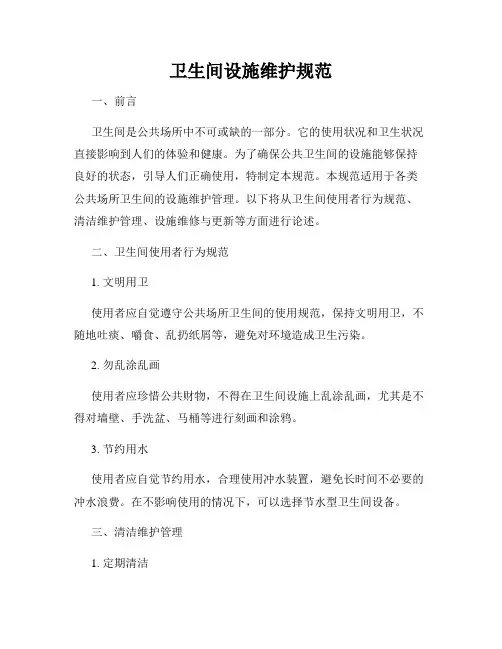 卫生间设施维护规范

一、前言

卫生间是公共场所中不可或缺的一部分。它的使用状况和卫生状况直接影响到人们的体验和健康。为了确保公共卫生间的设施能够保持良好的状态，引导人们正确使用，特制定本规范。本规范适用于各类公共场所卫生间的设施维护管理。以下将从卫生间使用者行为规范、清洁维护管理、设施维修与更新等方面进行论述。

二、卫生间使用者行为规范

1. 文明用卫

使用者应自觉遵守公共场所卫生间的使用规范，保持文明用卫，不随地吐痰、嚼食、乱扔纸屑等，避免对环境造成卫生污染。

2. 勿乱涂乱画

使用者应珍惜公共财物，不得在卫生间设施上乱涂乱画，尤其是不得对墙壁、手洗盆、马桶等进行刻画和涂鸦。

3. 节约用水

使用者应自觉节约用水，合理使用冲水装置，避免长时间不必要的冲水浪费。在不影响使用的情况下，可以选择节水型卫生间设备。

三、清洁维护管理

1. 定期清洁